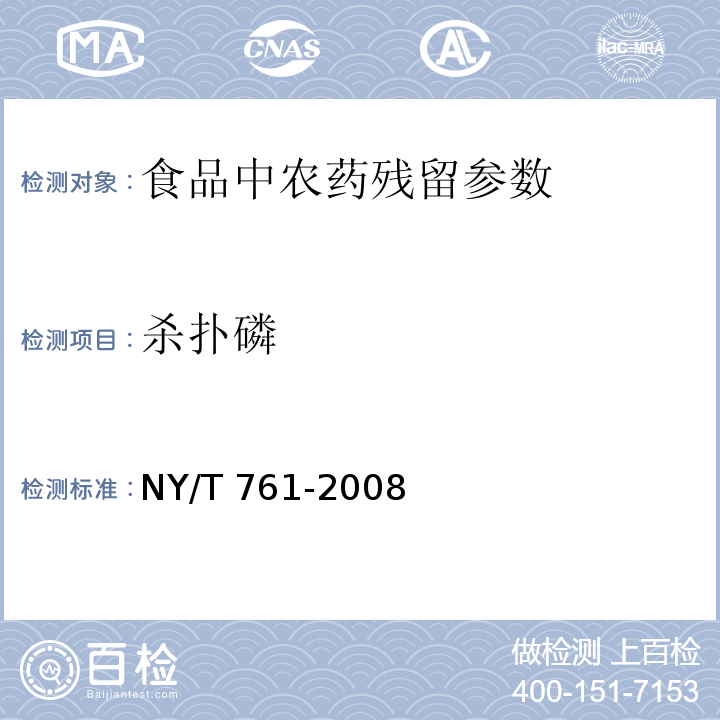 MA CNAS AL ilac-MRA

检测对象：食品中农药残留参数

检测项目：杀扑磷

检测标准：NY/T 761-2008

百检
Baijiantest.com

做检测 上百检
400-151-7153